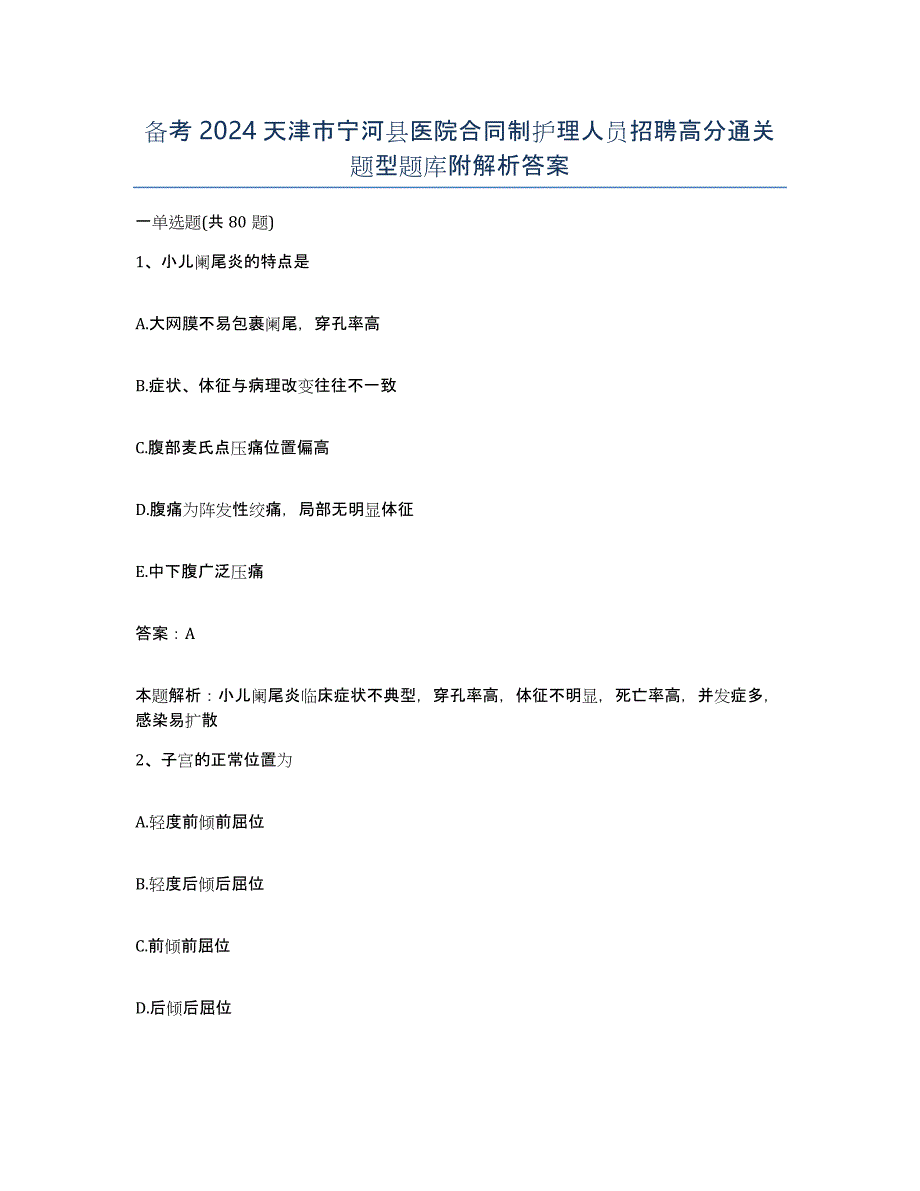 备考 2024 天津市宁河县医院合同制护理人员招聘高分通关题型题库附解析答案

一单选题(共 80 题)

1、小儿阑尾炎的特点是

A.大网膜不易包裹阑尾，穿孔率高

B.症状、体征与病理改变往往不一致

C.腹部麦氏点压痛位置偏高

D.腹痛为阵发性绞痛，局部无明显体征

E.中下腹广泛压痛

答案：A

本题解析：小儿阑尾炎临床症状不典型，穿孔率高，体征不明显，死亡率高，并发症多，感染易扩散

2、子宫的正常位置为

A.轻度前倾前屈位

B.轻度后倾后屈位

C.前倾前屈位

D.后倾后屈位